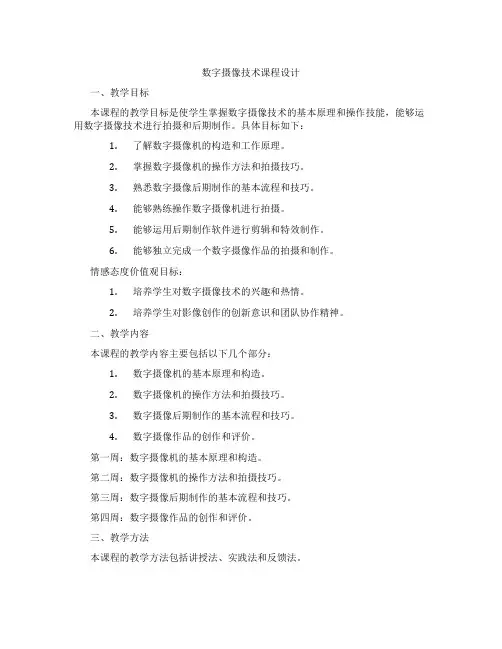 数字摄像技术课程设计

一、教学目标

本课程的教学目标是使学生掌握数字摄像技术的基本原理和操作技能，能够运用数字摄像技术进行拍摄和后期制作。具体目标如下：

1. 了解数字摄像机的构造和工作原理。

2. 掌握数字摄像机的操作方法和拍摄技巧。

3. 熟悉数字摄像后期制作的基本流程和技巧。

4. 能够熟练操作数字摄像机进行拍摄。

5. 能够运用后期制作软件进行剪辑和特效制作。

6. 能够独立完成一个数字摄像作品的拍摄和制作。

情感态度价值观目标：

1. 培养学生对数字摄像技术的兴趣和热情。

2. 培养学生对影像创作的创新意识和团队协作精神。

二、教学内容

本课程的教学内容主要包括以下几个部分：

1. 数字摄像机的基本原理和构造。

2. 数字摄像机的操作方法和拍摄技巧。

3. 数字摄像后期制作的基本流程和技巧。

4. 数字摄像作品的创作和评价。

第一周：数字摄像机的基本原理和构造。

第二周：数字摄像机的操作方法和拍摄技巧。

第三周：数字摄像后期制作的基本流程和技巧。

第四周：数字摄像作品的创作和评价。

三、教学方法

本课程的教学方法包括讲授法、实践法和反馈法。